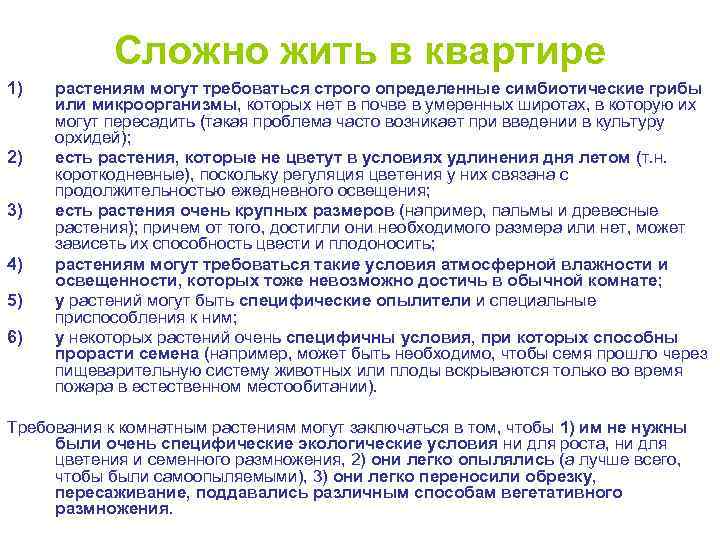 Сложно жить в квартире

1) растениям могут требоваться строго определенные симбиотические грибы или микроорганизмы, которых нет в почве в умеренных широтах, в которую их могут пересадить (такая проблема часто возникает при введении в культуру орхидей);

2) есть растения, которые не цветут в условиях удлинения дня летом (т.н. короткодневные), поскольку регуляция цветения у них связана с продолжительностью ежедневного освещения;

3) есть растения очень крупных размеров (например, пальмы и древесные растения); причем от того, достигли они необходимого размера или нет, может зависеть их способность цвести и плодоносить;

4) растениям могут требоваться такие условия атмосферной влажности и освещенности, которых тоже невозможно достичь в обычной комнате;

5) у растений могут быть специфические опылители и специальные приспособления к ним;

6) у некоторых растений очень специфичны условия, при которых способны прорасти семена (например, может быть необходимо, чтобы семя прошло через пищеварительную систему животных или плоды вскрываются только во время пожара в естественном местообитании).

Требования к комнатным растениям могут заключаться в том, чтобы 1) им не нужны были очень специфические экологические условия ни для роста, ни для цветения и семенного размножения, 2) они легко опылялись (а лучше всего, чтобы были самоопыляемыми), 3) они легко переносили обрезку, пересаживание, поддавались различным способам вегетативного размножения.